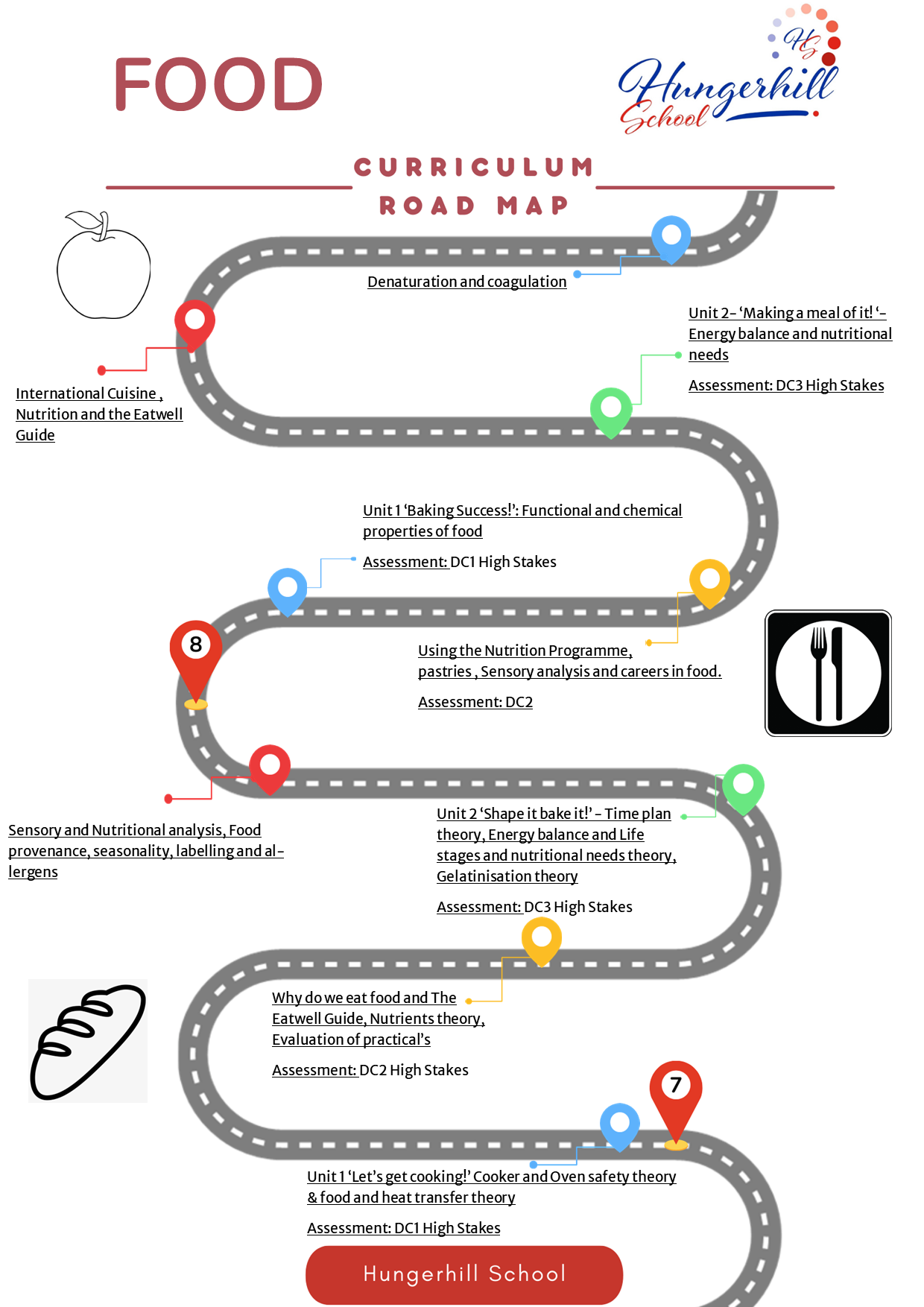 FOOD

HS
Hungerhill School

CURRICULUM ROAD MAP

Denaturation and coagulation

Unit 2- 'Making a meal of it! '- Energy balance and nutritional needs

Assessment: DC3 High Stakes

International Cuisine , Nutrition and the Eatwell Guide

Unit 1 'Baking Success!': Functional and chemical properties of food

Assessment: DC1 High Stakes

8

Using the Nutrition Programme, pastries , Sensory analysis and careers in food.

Assessment: DC2

Sensory and Nutritional analysis, Food provenance, seasonality, labelling and allergens

Unit 2 'Shape it bake it!' - Time plan theory, Energy balance and Life stages and nutritional needs theory, Gelatinisation theory

Assessment: DC3 High Stakes

Why do we eat food and The Eatwell Guide, Nutrients theory, Evaluation of practical's

Assessment: DC2 High Stakes

7

Unit 1 'Let's get cooking!' Cooker and Oven safety theory & food and heat transfer theory

Assessment: DC1 High Stakes

Hungerhill School